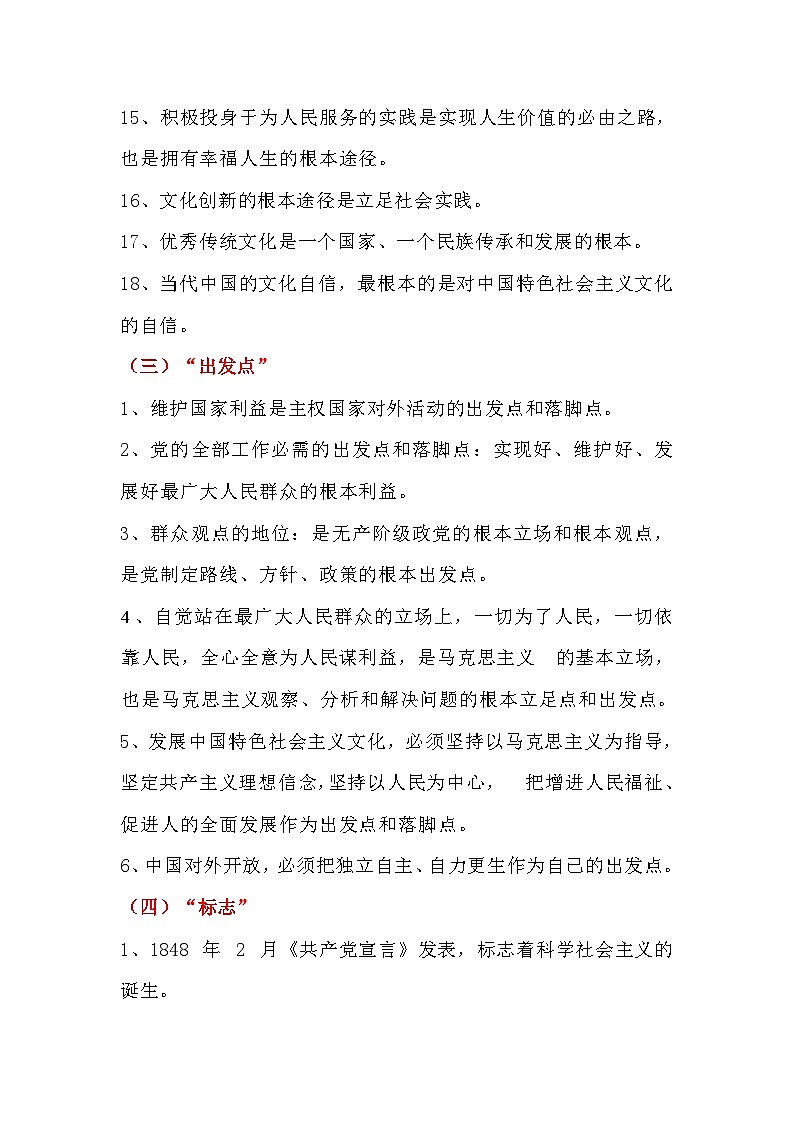 15、积极投身于为人民服务的实践是实现人生价值的必由之路，也是拥有幸福人生的根本途径。

16、文化创新的根本途径是立足社会实践。

17、优秀传统文化是一个国家、一个民族传承和发展的根本。

18、当代中国的文化自信，最根本的是对中国特色社会主义文化的自信。

（三）“出发点”

1、维护国家利益是主权国家对外活动的出发点和落脚点。

2、党的全部工作必需的出发点和落脚点：实现好、维护好、发展好最广大人民群众的根本利益。

3、群众观点的地位：是无产阶级政党的根本立场和根本观点，是党制定路线、方针、政策的根本出发点。

4、自觉站在最广大人民群众的立场上，一切为了人民，一切依靠人民，全心全意为人民谋利益，是马克思主义 的基本立场，也是马克思主义观察、分析和解决问题的根本立足点和出发点。

5、发展中国特色社会主义文化，必须坚持以马克思主义为指导，坚定共产主义理想信念，坚持以人民为中心， 把增进人民福祉、促进人的全面发展作为出发点和落脚点。

6、中国对外开放，必须把独立自主、自力更生作为自己的出发点。

（四）“标志”

1、1848 年 2 月《共产党宣言》发表，标志着科学社会主义的诞生。